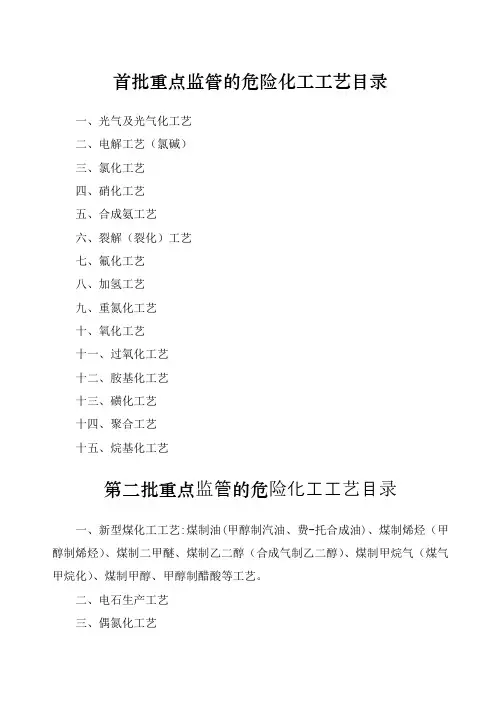 首批重点监管的危险化工工艺目录

一、光气及光气化工艺

二、电解工艺（氯碱）

三、氯化工艺

四、硝化工艺

五、合成氨工艺

六、裂解（裂化）工艺

七、氟化工艺

八、加氢工艺

九、重氮化工艺

十、氧化工艺

十一、过氧化工艺

十二、胺基化工艺

十三、磺化工艺

十四、聚合工艺

十五、烷基化工艺

第二批重点监管的危险化工工艺目录

一、新型煤化工工艺：煤制油（甲醇制汽油、费-托合成油）、煤制烯烃（甲醇制烯烃）、煤制二甲醚、煤制乙二醇（合成气制乙二醇）、煤制甲烷气（煤气甲烷化）、煤制甲醇、甲醇制醋酸等工艺。

二、电石生产工艺

三、偶氮化工艺